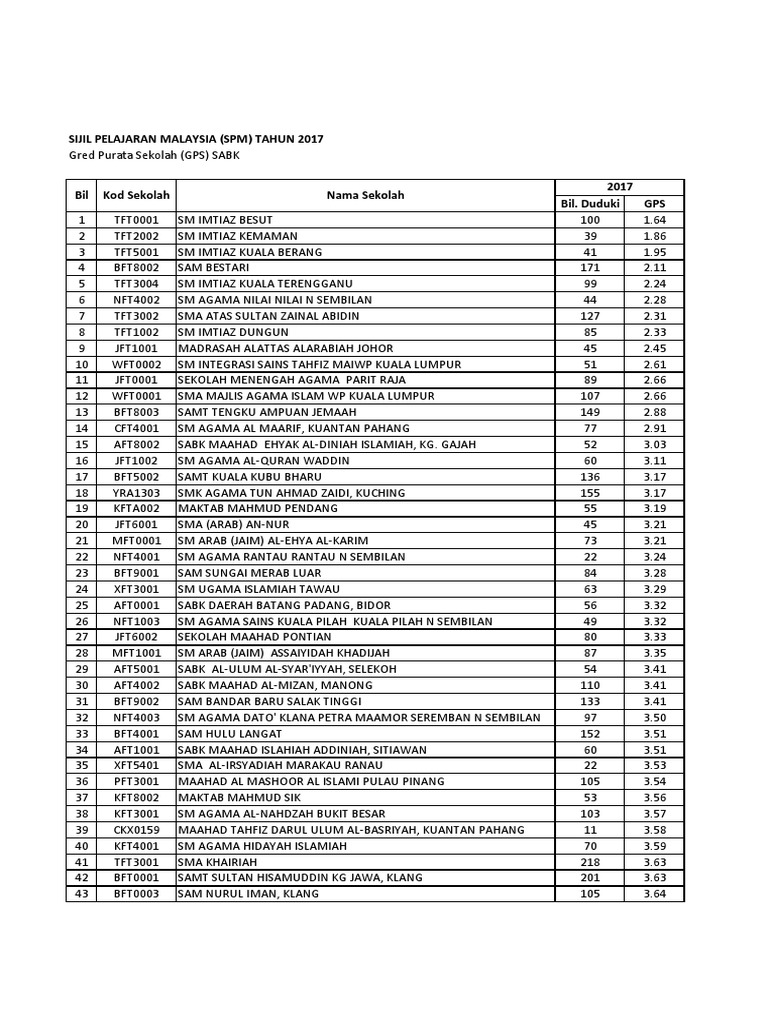 SIJIL PELAJARAN MALAYSIA (SPM) TAHUN 2017
Gred Purata Sekolah (GPS) SABK

| Bil | Kod Sekolah | Nama Sekolah | 2017 Bil. Duduki | 2017 GPS |
|---|---|---|---|---|
| 1 | TFT0001 | SM IMTIAZ BESUT | 100 | 1.64 |
| 2 | TFT2002 | SM IMTIAZ KEMAMAN | 39 | 1.86 |
| 3 | TFT5001 | SM IMTIAZ KUALA BERANG | 41 | 1.95 |
| 4 | BFT8002 | SAM BESTARI | 171 | 2.11 |
| 5 | TFT3004 | SM IMTIAZ KUALA TERENGGANU | 99 | 2.24 |
| 6 | NFT4002 | SM AGAMA NILAI NILAI N SEMBILAN | 44 | 2.28 |
| 7 | TFT3002 | SMA ATAS SULTAN ZAINAL ABIDIN | 127 | 2.31 |
| 8 | TFT1002 | SM IMTIAZ DUNGUN | 85 | 2.33 |
| 9 | JFT1001 | MADRASAH ALATTAS ALARABIAH JOHOR | 45 | 2.45 |
| 10 | WFT0002 | SM INTEGRASI SAINS TAHFIZ MAIWP KUALA LUMPUR | 51 | 2.61 |
| 11 | JFT0001 | SEKOLAH MENENGAH AGAMA PARIT RAJA | 89 | 2.66 |
| 12 | WFT0001 | SMA MAJLIS AGAMA ISLAM WP KUALA LUMPUR | 107 | 2.66 |
| 13 | BFT8003 | SAMT TENGKU AMPUAN JEMAAH | 149 | 2.88 |
| 14 | CFT4001 | SM AGAMA AL MAARIF, KUANTAN PAHANG | 77 | 2.91 |
| 15 | AFT8002 | SABK MAAHAD EHYAK AL-DINIAH ISLAMIAH, KG. GAJAH | 52 | 3.03 |
| 16 | JFT1002 | SM AGAMA AL-QURAN WADDIN | 60 | 3.11 |
| 17 | BFT5002 | SAMT KUALA KUBU BHARU | 136 | 3.17 |
| 18 | YRA1303 | SMK AGAMA TUN AHMAD ZAIDI, KUCHING | 155 | 3.17 |
| 19 | KFTA002 | MAKTAB MAHMUD PENDANG | 55 | 3.19 |
| 20 | JFT6001 | SMA (ARAB) AN-NUR | 45 | 3.21 |
| 21 | MFT0001 | SM ARAB (JAIM) AL-EHYA AL-KARIM | 73 | 3.21 |
| 22 | NFT4001 | SM AGAMA RANTAU RANTAU N SEMBILAN | 22 | 3.24 |
| 23 | BFT9001 | SAM SUNGAI MERAB LUAR | 84 | 3.28 |
| 24 | XFT3001 | SM UGAMA ISLAMIAH TAWAU | 63 | 3.29 |
| 25 | AFT0001 | SABK DAERAH BATANG PADANG, BIDOR | 56 | 3.32 |
| 26 | NFT1003 | SM AGAMA SAINS KUALA PILAH KUALA PILAH N SEMBILAN | 49 | 3.32 |
| 27 | JFT6002 | SEKOLAH MAAHAD PONTIAN | 80 | 3.33 |
| 28 | MFT1001 | SM ARAB (JAIM) ASSAIYIDAH KHADIJAH | 87 | 3.35 |
| 29 | AFT5001 | SABK AL-ULUM AL-SYAR'IYYAH, SELEKOH | 54 | 3.41 |
| 30 | AFT4002 | SABK MAAHAD AL-MIZAN, MANONG | 110 | 3.41 |
| 31 | BFT9002 | SAM BANDAR BARU SALAK TINGGI | 133 | 3.41 |
| 32 | NFT4003 | SM AGAMA DATO' KLANA PETRA MAAMOR SEREMBAN N SEMBILAN | 97 | 3.50 |
| 33 | BFT4001 | SAM HULU LANGAT | 152 | 3.51 |
| 34 | AFT1001 | SABK MAAHAD ISLAHIAH ADDINIAH, SITIAWAN | 60 | 3.51 |
| 35 | XFT5401 | SMA AL-IRSYADIAH MARAKAU RANAU | 22 | 3.53 |
| 36 | PFT3001 | MAAHAD AL MASHOOR AL ISLAMI PULAU PINANG | 105 | 3.54 |
| 37 | KFT8002 | MAKTAB MAHMUD SIK | 53 | 3.56 |
| 38 | KFT3001 | SM AGAMA AL-NAHDZAH BUKIT BESAR | 103 | 3.57 |
| 39 | CKX0159 | MAAHAD TAHFIZ DARUL ULUM AL-BASRIYAH, KUANTAN PAHANG | 11 | 3.58 |
| 40 | KFT4001 | SM AGAMA HIDAYAH ISLAMIAH | 70 | 3.59 |
| 41 | TFT3001 | SMA KHAIRIAH | 218 | 3.63 |
| 42 | BFT0001 | SAMT SULTAN HISAMUDDIN KG JAWA, KLANG | 201 | 3.63 |
| 43 | BFT0003 | SAM NURUL IMAN, KLANG | 105 | 3.64 |